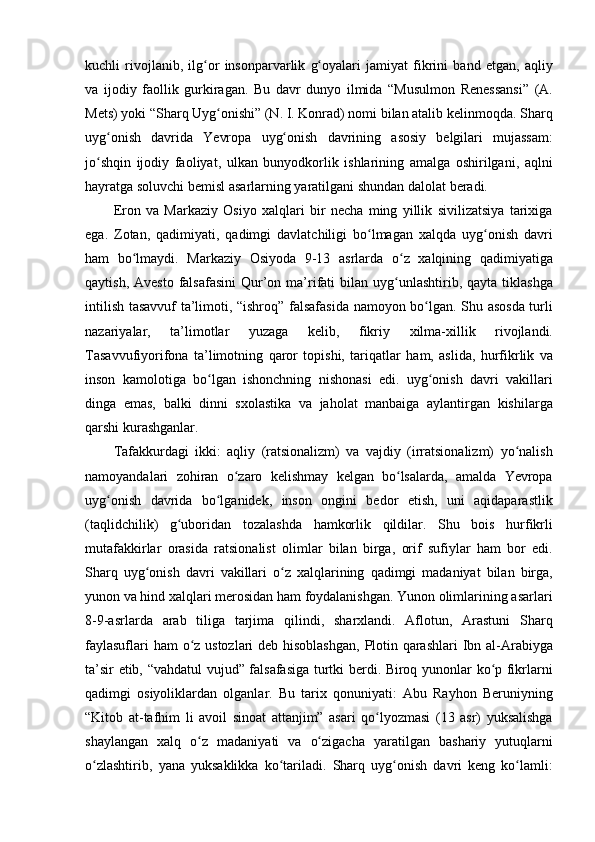 kuchli rivojlanib, ilg‘or insonparvarlik g‘oyalari jamiyat fikrini band etgan, aqliy va ijodiy faollik gurkiragan. Bu davr dunyo ilmida “Musulmon Renessansi” (A. Mets) yoki “Sharq Uyg‘onishi” (N. I. Konrad) nomi bilan atalib kelinmoqda. Sharq uyg‘onish davrida Yevropa uyg‘onish davrining asosiy belgilari mujassam: jo‘shqin ijodiy faoliyat, ulkan bunyodkorlik ishlarining amalga oshirilgani, aqlni hayratga soluvchi bemisl asarlarning yaratilgani shundan dalolat beradi.

Eron va Markaziy Osiyo xalqlari bir necha ming yillik sivilizatsiya tarixiga ega. Zotan, qadimiyati, qadimgi davlatchiligi bo‘lmagan xalqda uyg‘onish davri ham bo‘lmaydi. Markaziy Osiyoda 9-13 asrlarda o‘z xalqining qadimiyatiga qaytish, Avesto falsafasini Qur’on ma’rifati bilan uyg‘unlashtirib, qayta tiklashga intilish tasavvuf ta’limoti, “ishroq” falsafasida namoyon bo‘lgan. Shu asosda turli nazariyalar, ta’limotlar yuzaga kelib, fikriy xilma-xillik rivojlandi. Tasavvufiyorifona ta’limotning qaror topishi, tariqatlar ham, aslida, hurfikrlik va inson kamolotiga bo‘lgan ishonchning nishonasi edi. uyg‘onish davri vakillari dinga emas, balki dinni sxolastika va jaholat manbaiga aylantirgan kishilarga qarshi kurashganlar.

Tafakkurdagi ikki: aqliy (ratsionalizm) va vajdiy (irratsionalizm) yo‘nalish namoyandalari zohiran o‘zaro kelishmay kelgan bo‘lsalarda, amalda Yevropa uyg‘onish davrida bo‘lganidek, inson ongini bedor etish, uni aqidaparastlik (taqlidchilik) g‘uboridan tozalashda hamkorlik qildilar. Shu bois hurfikrli mutafakkirlar orasida ratsionalist olimlar bilan birga, orif sufiylar ham bor edi. Sharq uyg‘onish davri vakillari o‘z xalqlarining qadimgi madaniyat bilan birga, yunon va hind xalqlari merosidan ham foydalanishgan. Yunon olimlarining asarlari 8-9-asrlarda arab tiliga tarjima qilindi, sharxlandi. Aflotun, Arastuni Sharq faylasuflari ham o‘z ustozlari deb hisoblashgan, Plotin qarashlari Ibn al-Arabiyga ta’sir etib, “vahdatul vujud” falsafasiga turtki berdi. Biroq yunonlar ko‘p fikrlarni qadimgi osiyoliklardan olganlar. Bu tarix qonuniyati: Abu Rayhon Beruniyning “Kitob at-tafhim li avoil sinoat attanjim” asari qo‘lyozmasi (13 asr) yuksalishga shaylangan xalq o‘z madaniyati va o‘zigacha yaratilgan bashariy yutuqlarni o‘zlashtirib, yana yuksaklikka ko‘tariladi. Sharq uyg‘onish davri keng ko‘lamli: